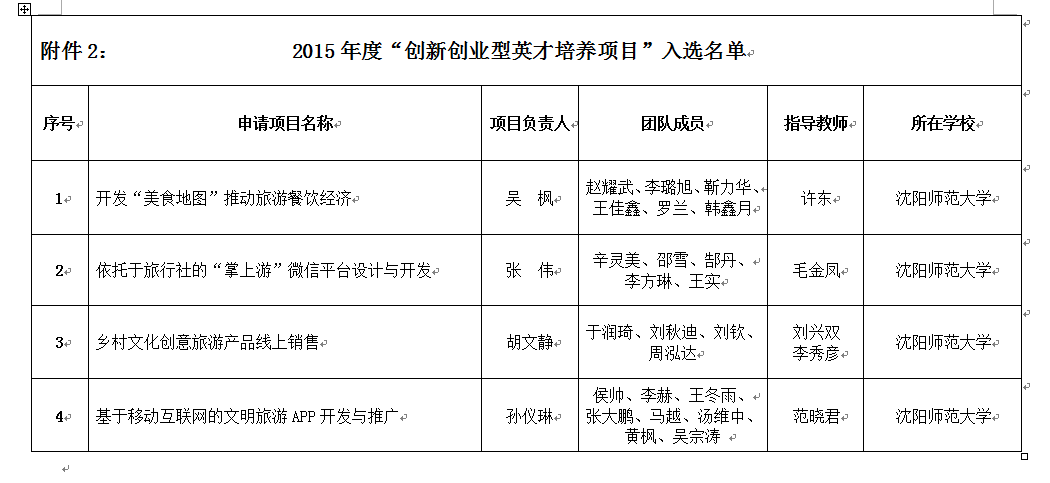 附件 2： 2015 年度“创新创业型英才培养项目”入选名单

| 序号 | 申请项目名称 | 项目负责人 | 团队成员 | 指导教师 | 所在学校 |
|---|---|---|---|---|---|
| 1 | 开发“美食地图”推动旅游餐饮经济 | 吴 枫 | 赵耀武、李璐旭、靳力华、王佳鑫、罗兰、韩鑫月 | 许东 | 沈阳师范大学 |
| 2 | 依托于旅行社的“掌上游”微信平台设计与开发 | 张 伟 | 辛灵美、邵雪、郜丹、李方琳、王实 | 毛金凤 | 沈阳师范大学 |
| 3 | 乡村文化创意旅游产品线上销售 | 胡文静 | 于润琦、刘秋迪、刘钦、周泓达 | 刘兴双 李秀彦 | 沈阳师范大学 |
| 4 | 基于移动互联网的文明旅游 APP 开发与推广 | 孙仪琳 | 侯帅、李赫、王冬雨、张大鹏、马越、汤维中、黄枫、吴宗涛 | 范晓君 | 沈阳师范大学 |